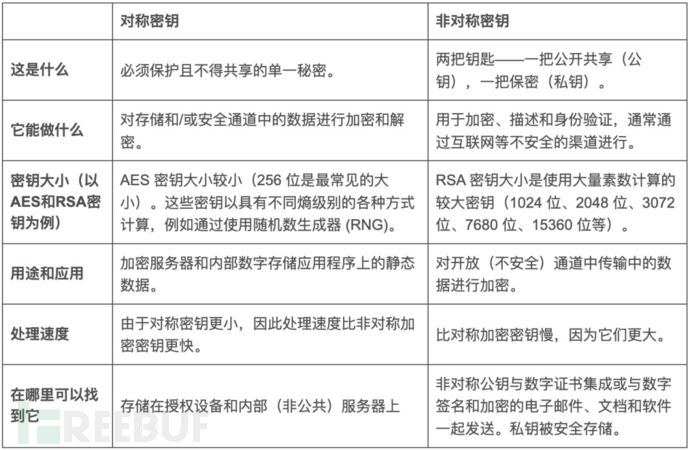 | | 对称密钥 | 非对称密钥 |
|---|---|---|
| 这是什么 | 必须保护且不得共享的单一秘密。 | 两把钥匙——一把公开共享（公钥），一把保密（私钥）。 |
| 它能做什么 | 对存储和/或安全通道中的数据进行加密和解密。 | 用于加密、描述和身份验证，通常通过互联网等不安全的渠道进行。 |
| 密钥大小（以AES和RSA密钥为例） | AES 密钥大小较小（256 位是最常见的大小）。这些密钥以具有不同熵级别的各种方式计算，例如通过使用随机数生成器 (RNG)。 | RSA 密钥大小是使用大量素数计算的较大密钥（1024 位、2048 位、3072 位、7680 位、15360 位等）。 |
| 用途和应用 | 加密服务器和内部数字存储应用程序上的静态数据。 | 对开放（不安全）通道中传输中的数据进行加密。 |
| 处理速度 | 由于对称密钥更小，因此处理速度比非对称加密密钥更快。 | 比对称加密密钥慢，因为它们更大。 |
| 在哪里可以找到它 | 存储在授权设备和内部（非公共）服务器上 | 非对称公钥与数字证书集成或与数字签名和加密的电子邮件、文档和软件一起发送。私钥被安全存储。 |

FREEBUF